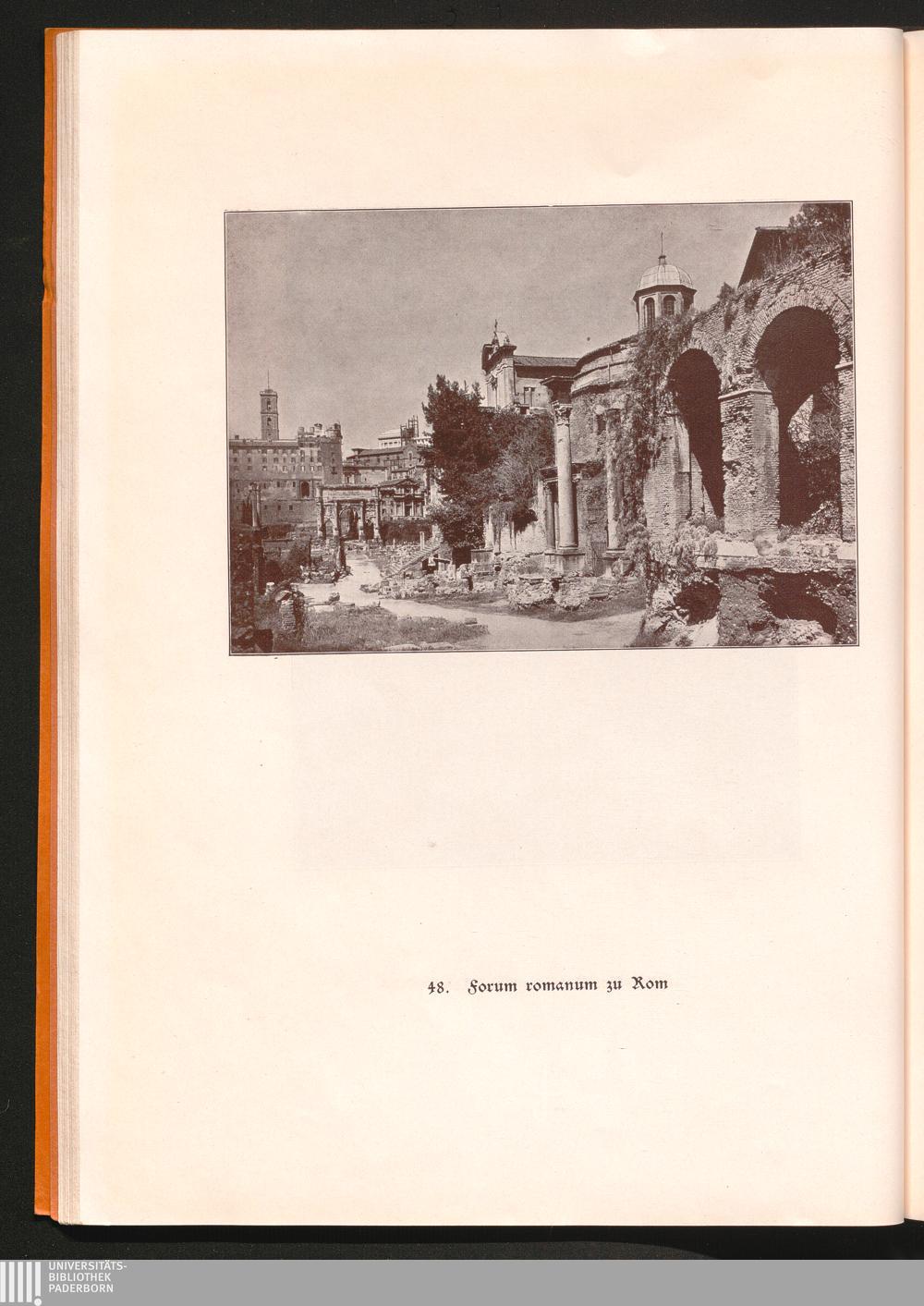 48. Forum romanum zu Rom

UNIVERSITÄTS-
BIBLIOTHEK
PADERBORN